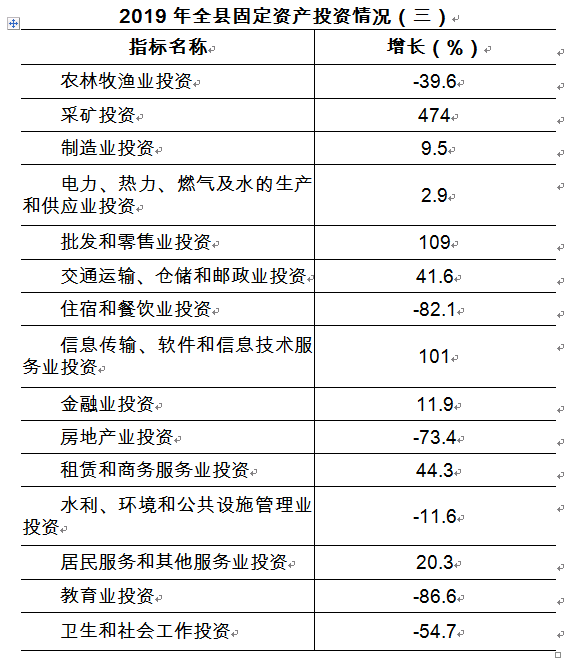 2019 年全县固定资产投资情况（三）

| 指标名称 | 增长（%） |
|---|---|
| 农林牧渔业投资 | -39.6 |
| 采矿投资 | 474 |
| 制造业投资 | 9.5 |
| 电力、热力、燃气及水的生产和供应业投资 | 2.9 |
| 批发和零售业投资 | 109 |
| 交通运输、仓储和邮政业投资 | 41.6 |
| 住宿和餐饮业投资 | -82.1 |
| 信息传输、软件和信息技术服务业投资 | 101 |
| 金融业投资 | 11.9 |
| 房地产业投资 | -73.4 |
| 租赁和商务服务业投资 | 44.3 |
| 水利、环境和公共设施管理业投资 | -11.6 |
| 居民服务和其他服务业投资 | 20.3 |
| 教育业投资 | -86.6 |
| 卫生和社会工作投资 | -54.7 |